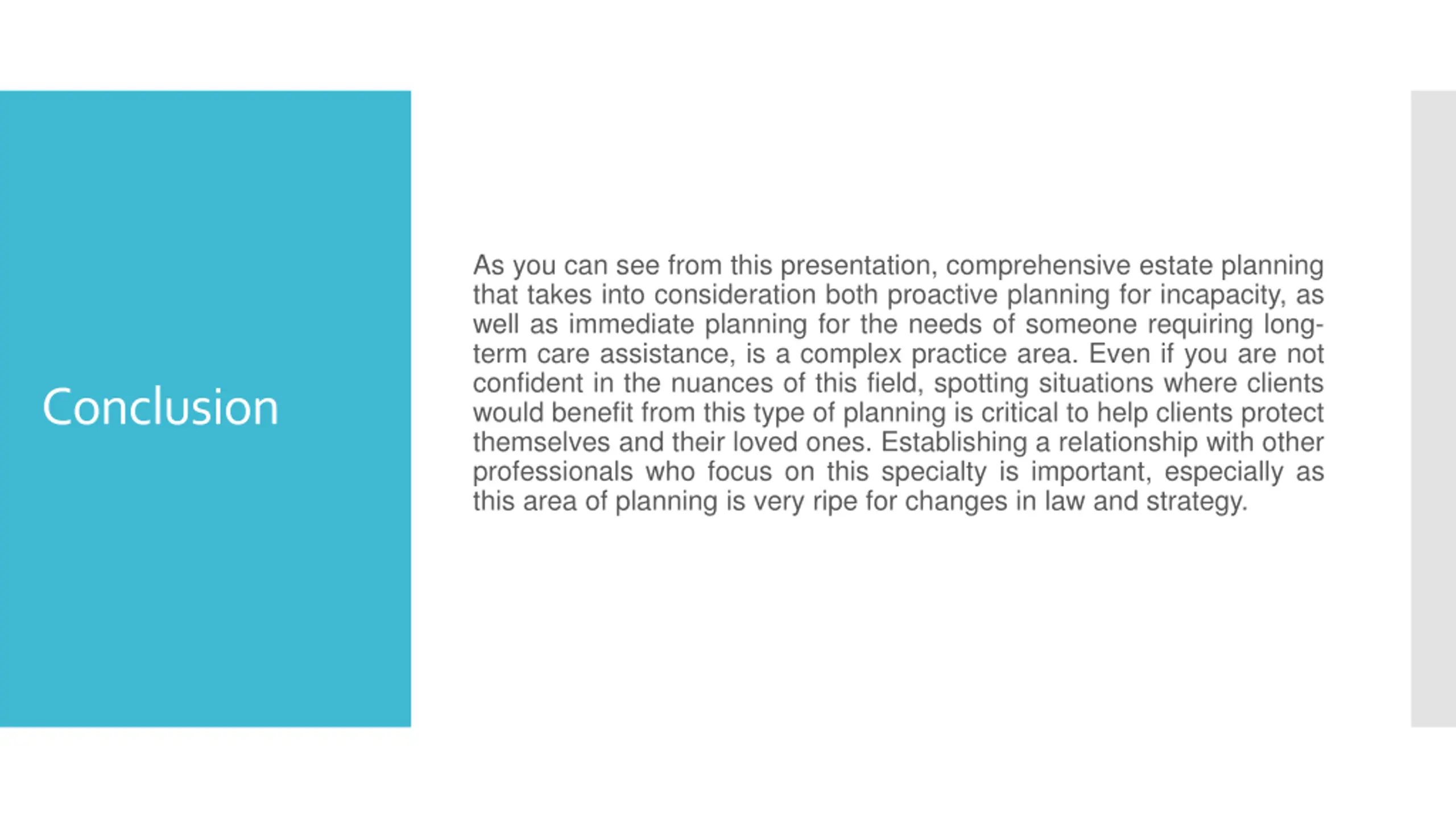 Conclusion

As you can see from this presentation, comprehensive estate planning that takes into consideration both proactive planning for incapacity, as well as immediate planning for the needs of someone requiring long-term care assistance, is a complex practice area. Even if you are not confident in the nuances of this field, spotting situations where clients would benefit from this type of planning is critical to help clients protect themselves and their loved ones. Establishing a relationship with other professionals who focus on this specialty is important, especially as this area of planning is very ripe for changes in law and strategy.